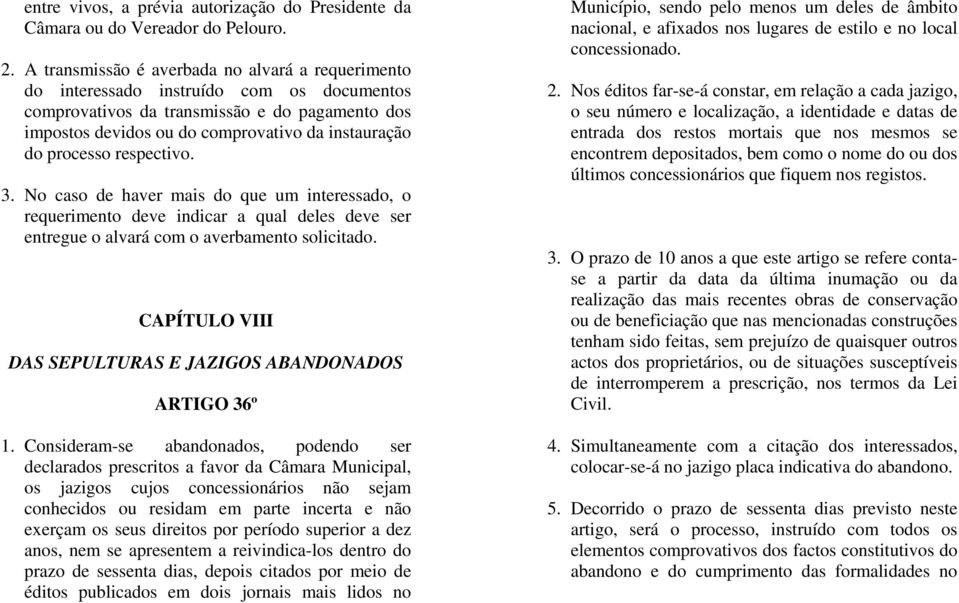 entre vivos, a prévia autorização do Presidente da Câmara ou do Vereador do Pelouro.

2. A transmissão é averbada no alvará a requerimento do interessado instruído com os documentos comprovativos da transmissão e do pagamento dos impostos devidos ou do comprovativo da instauração do processo respectivo.

3. No caso de haver mais do que um interessado, o requerimento deve indicar a qual deles deve ser entregue o alvará com o averbamento solicitado.

CAPÍTULO VIII

DAS SEPULTURAS E JAZIGOS ABANDONADOS

ARTIGO 36º

1. Consideram-se abandonados, podendo ser declarados prescritos a favor da Câmara Municipal, os jazigos cujos concessionários não sejam conhecidos ou residam em parte incerta e não exerçam os seus direitos por período superior a dez anos, nem se apresentem a reivindica-los dentro do prazo de sessenta dias, depois citados por meio de éditos publicados em dois jornais mais lidos no Município, sendo pelo menos um deles de âmbito nacional, e afixados nos lugares de estilo e no local concessionado.

2. Nos éditos far-se-á constar, em relação a cada jazigo, o seu número e localização, a identidade e datas de entrada dos restos mortais que nos mesmos se encontrem depositados, bem como o nome do ou dos últimos concessionários que fiquem nos registos.

3. O prazo de 10 anos a que este artigo se refere conta-se a partir da data da última inumação ou da realização das mais recentes obras de conservação ou de beneficiação que nas mencionadas construções tenham sido feitas, sem prejuízo de quaisquer outros actos dos proprietários, ou de situações susceptíveis de interromperem a prescrição, nos termos da Lei Civil.

4. Simultaneamente com a citação dos interessados, colocar-se-á no jazigo placa indicativa do abandono.

5. Decorrido o prazo de sessenta dias previsto neste artigo, será o processo, instruído com todos os elementos comprovativos dos factos constitutivos do abandono e do cumprimento das formalidades no